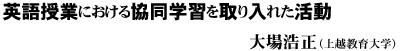 英語授業における協同学習を取り入れた活動

大場浩正（上越教育大学）